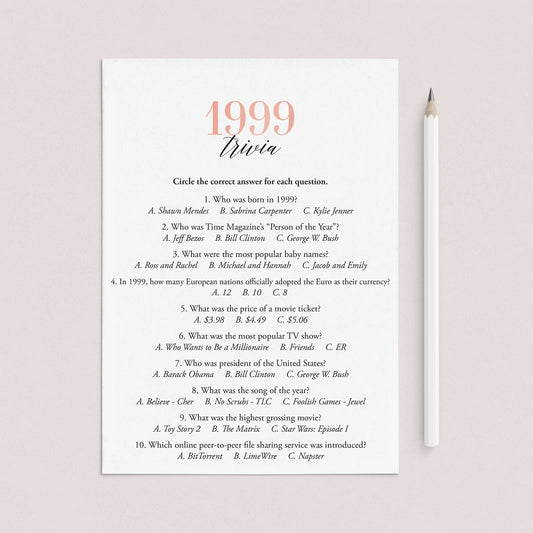 1999
trivia

Circle the correct answer for each question.

1. Who was born in 1999?
A. Shawn Mendes B. Sabrina Carpenter C. Kylie Jenner

2. Who was Time Magazine's "Person of the Year"?
A. Jeff Bezos B. Bill Clinton C. George W. Bush

3. What were the most popular baby names?
A. Ross and Rachel B. Michael and Hannah C. Jacob and Emily

4. In 1999, how many European nations officially adopted the Euro as their currency?
A. 12 B. 10 C. 8

5. What was the price of a movie ticket?
A. $3.98 B. $4.49 C. $5.06

6. What was the most popular TV show?
A. Who Wants to Be a Millionaire B. Friends C. ER

7. Who was president of the United States?
A. Barack Obama B. Bill Clinton C. George W. Bush

8. What was the song of the year?
A. Believe - Cher B. No Scrubs - TLC C. Foolish Games - Jewel

9. What was the highest grossing movie?
A. Toy Story 2 B. The Matrix C. Star Wars: Episode I

10. Which online peer-to-peer file sharing service was introduced?
A. BitTorrent B. LimeWire C. Napster